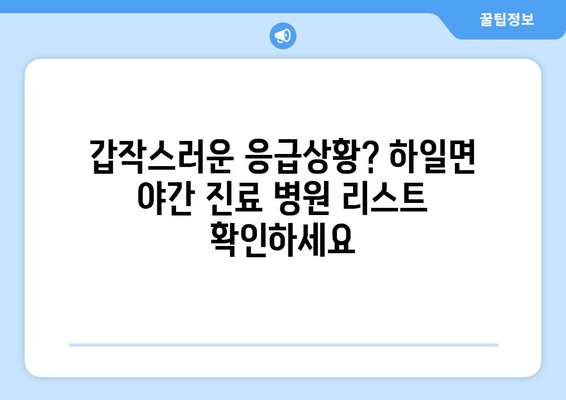 꿀팁정보

갑작스러운 응급상황? 하일면 야간 진료 병원 리스트 확인하세요